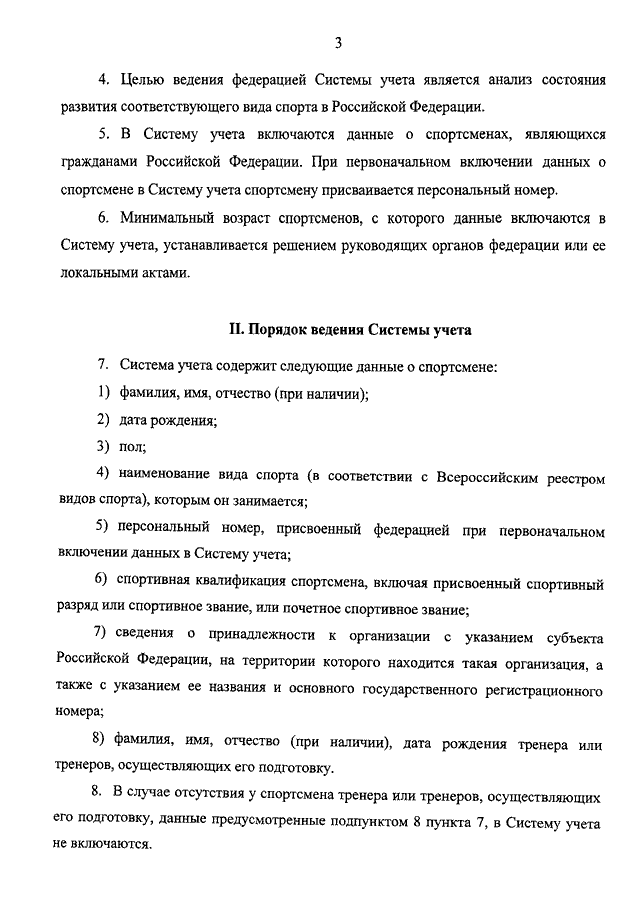 3

4. Целью ведения федерацией Системы учета является анализ состояния развития соответствующего вида спорта в Российской Федерации.

5. В Систему учета включаются данные о спортсменах, являющихся гражданами Российской Федерации. При первоначальном включении данных о спортсмене в Систему учета спортсмену присваивается персональный номер.

6. Минимальный возраст спортсменов, с которого данные включаются в Систему учета, устанавливается решением руководящих органов федерации или ее локальными актами.

II. Порядок ведения Системы учета

7. Система учета содержит следующие данные о спортсмене:

1) фамилия, имя, отчество (при наличии);

2) дата рождения;

3) пол;

4) наименование вида спорта (в соответствии с Всероссийским реестром видов спорта), которым он занимается;

5) персональный номер, присвоенный федерацией при первоначальном включении данных в Систему учета;

6) спортивная квалификация спортсмена, включая присвоенный спортивный разряд или спортивное звание, или почетное спортивное звание;

7) сведения о принадлежности к организации с указанием субъекта Российской Федерации, на территории которого находится такая организация, а также с указанием ее названия и основного государственного регистрационного номера;

8) фамилия, имя, отчество (при наличии), дата рождения тренера или тренеров, осуществляющих его подготовку.

8. В случае отсутствия у спортсмена тренера или тренеров, осуществляющих его подготовку, данные предусмотренные подпунктом 8 пункта 7, в Систему учета не включаются.